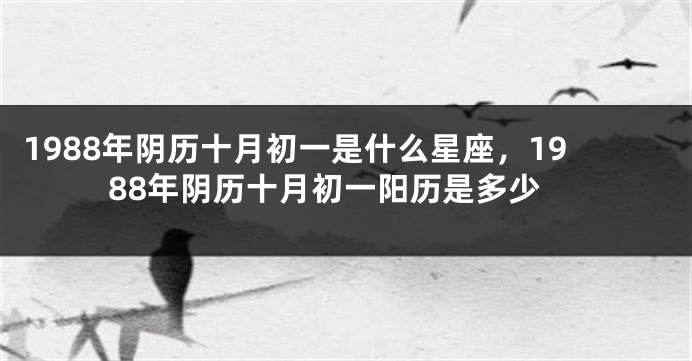 1988年阴历十月初一是什么星座，1988年阴历十月初一阳历是多少